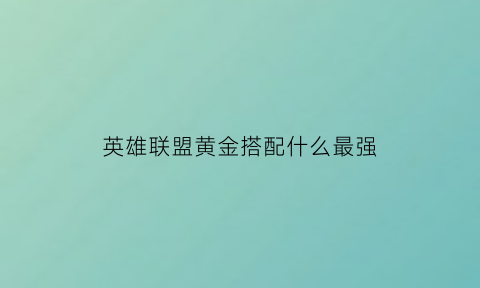 英雄联盟黄金搭配什么最强